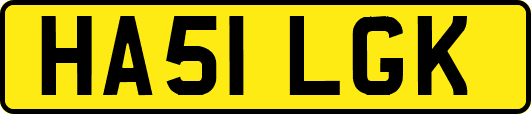 HA51 LGK